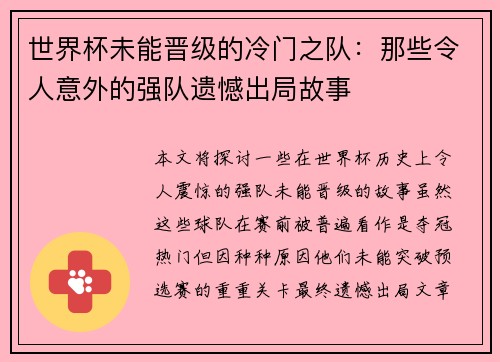 世界杯未能晋级的冷门之队：那些令人意外的强队遗憾出局故事

本文将探讨一些在世界杯历史上令人震惊的强队未能晋级的故事虽然这些球队在赛前被普遍看作是夺冠热门但因种种原因他们未能突破预选赛的重重关卡最终遗憾出局文章